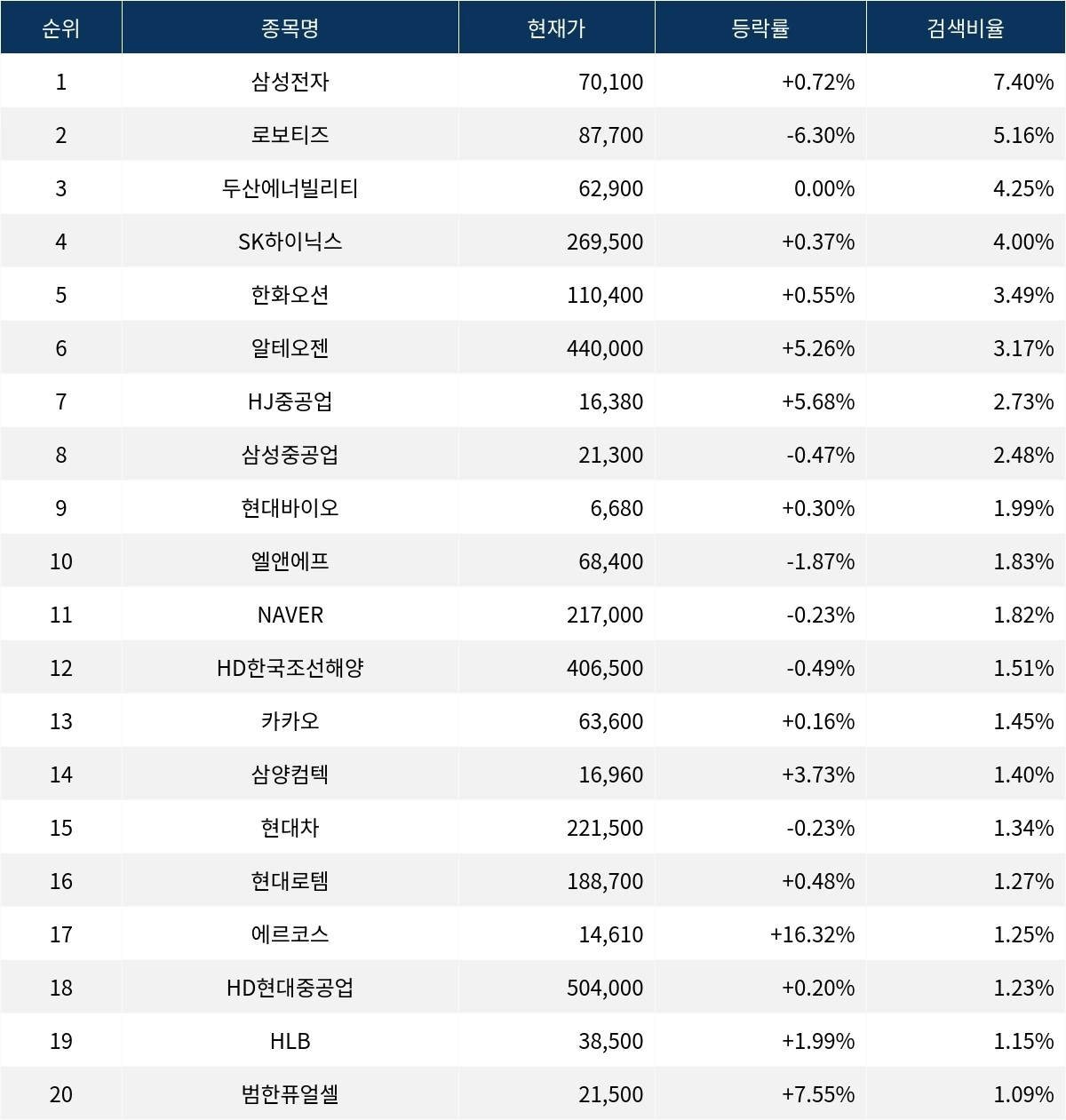 | 순위 | 종목명 | 현재가 | 등락률 | 검색비율 |
|---|---|---|---|---|
| 1 | 삼성전자 | 70,100 | +0.72% | 7.40% |
| 2 | 로보티즈 | 87,700 | -6.30% | 5.16% |
| 3 | 두산에너빌리티 | 62,900 | 0.00% | 4.25% |
| 4 | SK하이닉스 | 269,500 | +0.37% | 4.00% |
| 5 | 한화오션 | 110,400 | +0.55% | 3.49% |
| 6 | 알테오젠 | 440,000 | +5.26% | 3.17% |
| 7 | HJ중공업 | 16,380 | +5.68% | 2.73% |
| 8 | 삼성중공업 | 21,300 | -0.47% | 2.48% |
| 9 | 현대바이오 | 6,680 | +0.30% | 1.99% |
| 10 | 엘앤에프 | 68,400 | -1.87% | 1.83% |
| 11 | NAVER | 217,000 | -0.23% | 1.82% |
| 12 | HD한국조선해양 | 406,500 | -0.49% | 1.51% |
| 13 | 카카오 | 63,600 | +0.16% | 1.45% |
| 14 | 삼양컴텍 | 16,960 | +3.73% | 1.40% |
| 15 | 현대차 | 221,500 | -0.23% | 1.34% |
| 16 | 현대로템 | 188,700 | +0.48% | 1.27% |
| 17 | 에르코스 | 14,610 | +16.32% | 1.25% |
| 18 | HD현대중공업 | 504,000 | +0.20% | 1.23% |
| 19 | HLB | 38,500 | +1.99% | 1.15% |
| 20 | 범한퓨얼셀 | 21,500 | +7.55% | 1.09% |